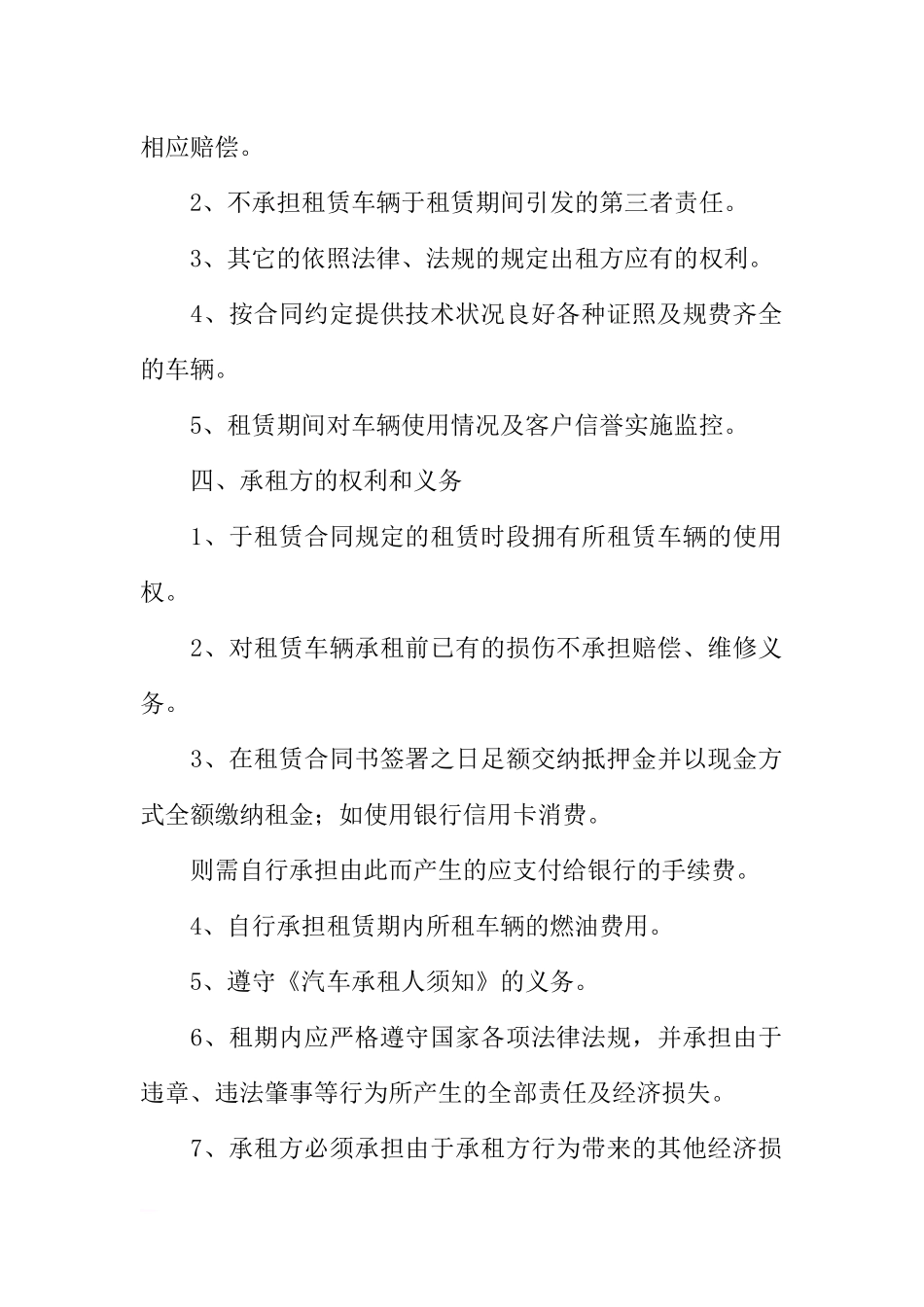 相应赔偿。

2、不承担租赁车辆于租赁期间引发的第三者责任。

3、其它的依照法律、法规的规定出租方应有的权利。

4、按合同约定提供技术状况良好各种证照及规费齐全的车辆。

5、租赁期间对车辆使用情况及客户信誉实施监控。

四、承租方的权利和义务

1、于租赁合同规定的租赁时段拥有所租赁车辆的使用权。

2、对租赁车辆承租前已有的损伤不承担赔偿、维修义务。

3、在租赁合同书签署之日足额交纳抵押金并以现金方式全额缴纳租金；如使用银行信用卡消费。

则需自行承担由此而产生的应支付给银行的手续费。

4、自行承担租赁期内所租车辆的燃油费用。

5、遵守《汽车承租人须知》的义务。

6、租期内应严格遵守国家各项法律法规，并承担由于违章、违法肇事等行为所产生的全部责任及经济损失。

7、承租方必须承担由于承租方行为带来的其他经济损